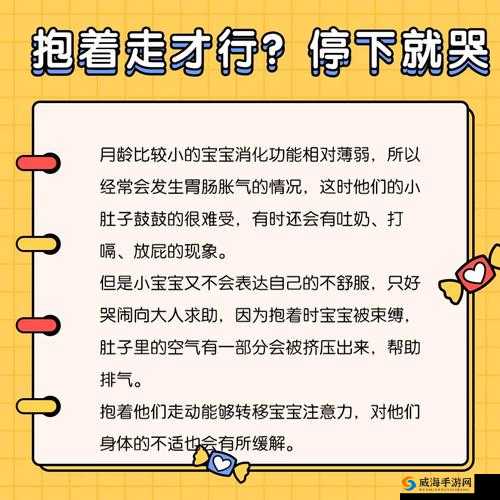 抱着走才行？停下就哭

月龄比较小的宝宝消化功能相对薄弱，所以经常会发生胃肠胀气的情况，这时他们的小肚子鼓鼓的很难受，有时还会有吐奶、打嗝、放屁的现象。

但是小宝宝又不会表达自己的不舒服，只好哭闹向大人求助，因为抱着时宝宝被束缚，肚子里的空气有一部分会被挤压出来，帮助排气。

抱着他们走动能够转移宝宝注意力，对他们身体的不适也会有所缓解。

威海手游网